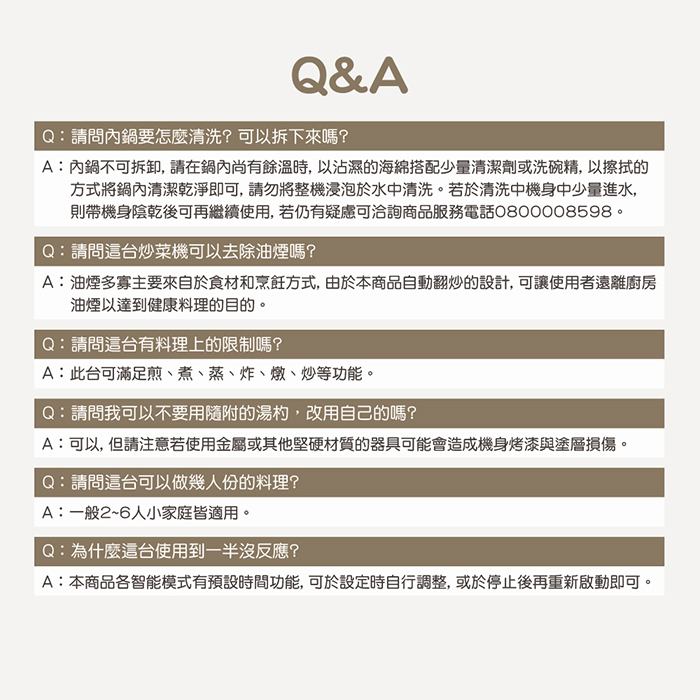 Q&A

Q：請問內鍋要怎麼清洗？可以拆下來嗎？

A：內鍋不可拆卸，請在鍋內尚有餘溫時，以沾濕的海綿搭配少量清潔劑或洗碗精，以擦拭的方式將鍋內清潔乾淨即可，請勿將整機浸泡於水中清洗。若於清洗中機身中少量進水，則帶機身陰乾後可再繼續使用，若仍有疑慮可洽詢商品服務電話0800008598。

Q：請問這台炒菜機可以去除油煙嗎？

A：油煙多寡主要來自於食材和烹飪方式，由於本商品自動翻炒的設計，可讓使用者遠離廚房油煙以達到健康料理的目的。

Q：請問這台有料理上的限制嗎？

A：此台可滿足煎、煮、蒸、炸、燉、炒等功能。

Q：請問我可以不要用隨附的湯杓，改用自己的嗎？

A：可以，但請注意若使用金屬或其他堅硬材質的器具可能會造成機身烤漆與塗層損傷。

Q：請問這台可以做幾人份的料理？

A：一般2~6人小家庭皆適用。

Q：為什麼這台使用到一半沒反應？

A：本商品各智能模式有預設時間功能，可於設定時自行調整，或於停止後再重新啟動即可。